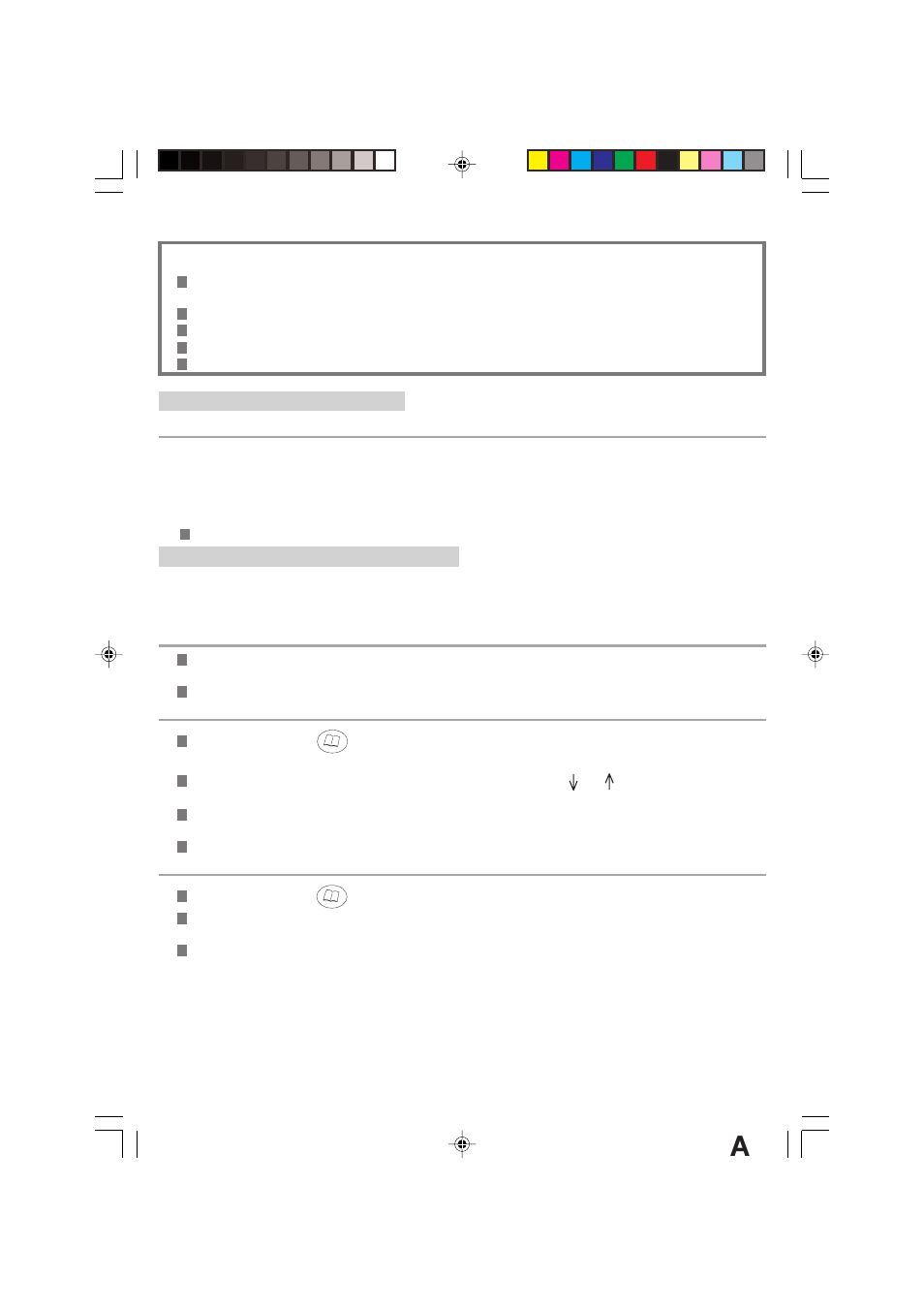 A